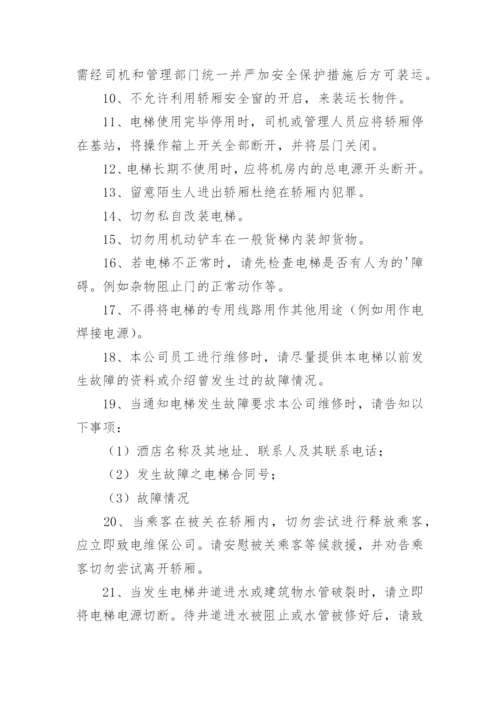 需经司机和管理部门统一并严加安全保护措施后方可装运。

10、不允许利用轿厢安全窗的开启，来装运长物件。

11、电梯使用完毕停用时，司机或管理人员应将轿厢停在基站，将操作箱上开关全部断开，并将层门关闭。

12、电梯长期不使用时，应将机房内的总电源开头断开。

13、留意陌生人进出轿厢杜绝在轿厢内犯罪。

14、切勿私自改装电梯。

15、切勿用机动铲车在一般货梯内装卸货物。

16、若电梯不正常时，请先检查电梯是否有人为的'障碍。例如杂物阻止门的正常动作等。

17、不得将电梯的专用线路用作其他用途（例如用作电焊接电源）。

18、本公司员工进行维修时，请尽量提供本电梯以前发生故障的资料或介绍曾发生过的故障情况。

19、当通知电梯发生故障要求本公司维修时，请告知以下事项：

（1）酒店名称及其地址、联系人及其联系电话；

（2）发生故障之电梯合同号；

（3）故障情况

20、当乘客在被关在轿厢内，切勿尝试进行释放乘客，应立即致电维保公司。请安慰被关乘客等候救援，并劝告乘客切勿尝试离开轿厢。

21、当发生电梯井道进水或建筑物水管破裂时，请立即将电梯电源切断。待井道进水被阻止或水管被修好后，请致